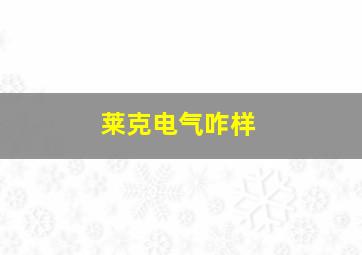 莱克电气咋样